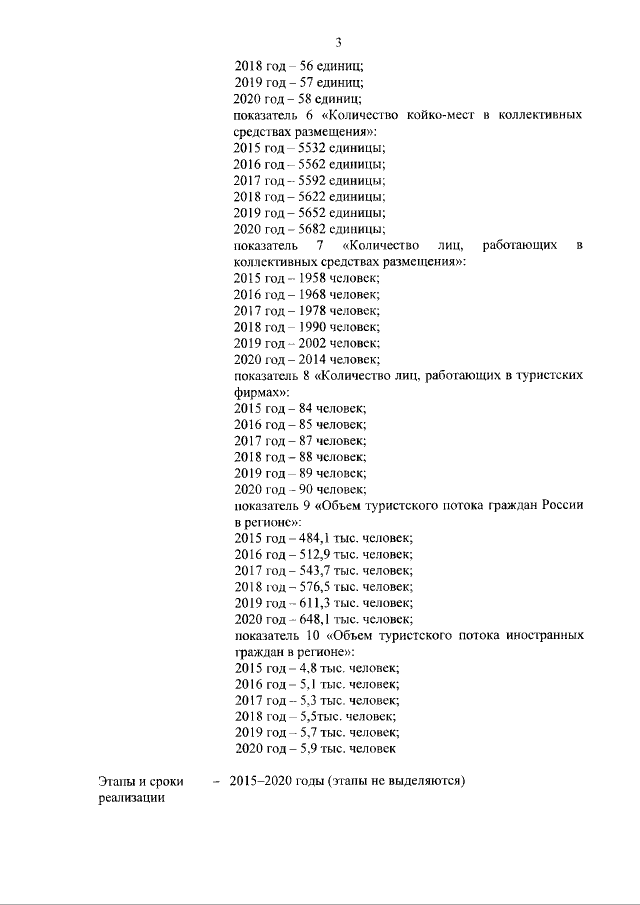 3

2018 год – 56 единиц;
2019 год – 57 единиц;
2020 год – 58 единиц;
показатель 6 «Количество койко-мест в коллективных средствах размещения»:
2015 год – 5532 единицы;
2016 год – 5562 единицы;
2017 год – 5592 единицы;
2018 год – 5622 единицы;
2019 год – 5652 единицы;
2020 год – 5682 единицы;
показатель 7 «Количество лиц, работающих в коллективных средствах размещения»:
2015 год – 1958 человек;
2016 год – 1968 человек;
2017 год – 1978 человек;
2018 год – 1990 человек;
2019 год – 2002 человек;
2020 год – 2014 человек;
показатель 8 «Количество лиц, работающих в туристских фирмах»:
2015 год – 84 человек;
2016 год – 85 человек;
2017 год – 87 человек;
2018 год – 88 человек;
2019 год – 89 человек;
2020 год – 90 человек;
показатель 9 «Объем туристского потока граждан России в регионе»:
2015 год – 484,1 тыс. человек;
2016 год – 512,9 тыс. человек;
2017 год – 543,7 тыс. человек;
2018 год – 576,5 тыс. человек;
2019 год – 611,3 тыс. человек;
2020 год – 648,1 тыс. человек;
показатель 10 «Объем туристского потока иностранных граждан в регионе»:
2015 год – 4,8 тыс. человек;
2016 год – 5,1 тыс. человек;
2017 год – 5,3 тыс. человек;
2018 год – 5,5тыс. человек;
2019 год – 5,7 тыс. человек;
2020 год – 5,9 тыс. человек

Этапы и сроки реализации – 2015–2020 годы (этапы не выделяются)